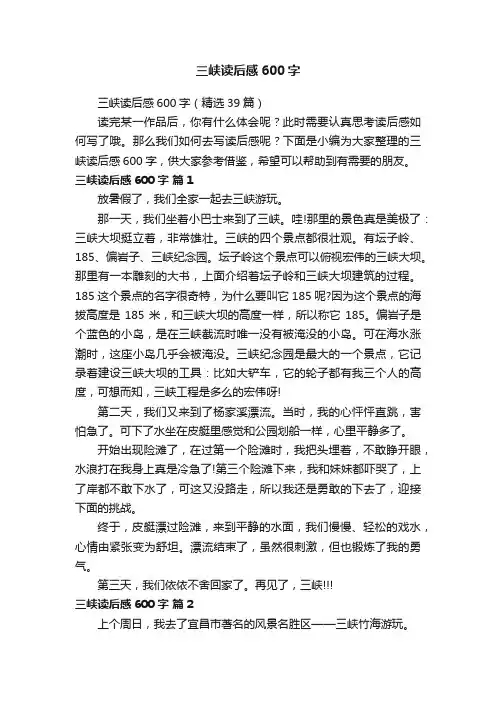 三峡读后感600字

三峡读后感600字（精选39篇）

读完某一作品后，你有什么体会呢？此时需要认真思考读后感如何写了哦。那么我们如何去写读后感呢？下面是小编为大家整理的三峡读后感600字，供大家参考借鉴，希望可以帮助到有需要的朋友。

三峡读后感600字 篇1

放暑假了，我们全家一起去三峡游玩。

那一天，我们坐着小巴士来到了三峡。哇!那里的景色真是美极了：三峡大坝挺立着，非常雄壮。三峡的四个景点都很壮观。有坛子岭、185、偏岩子、三峡纪念园。坛子岭这个景点可以俯视宏伟的三峡大坝。那里有一本雕刻的大书，上面介绍着坛子岭和三峡大坝建筑的过程。185这个景点的名字很奇特，为什么要叫它185呢?因为这个景点的海拔高度是185米，和三峡大坝的高度一样，所以称它185。偏岩子是个蓝色的小岛，是在三峡截流时唯一没有被淹没的小岛。可在海水涨潮时，这座小岛几乎会被淹没。三峡纪念园是最大的一个景点，它记录着建设三峡大坝的工具：比如大铲车，它的轮子都有我三个人的高度，可想而知，三峡工程是多么的宏伟呀!

第二天，我们又来到了杨家溪漂流。当时，我的心怦怦直跳，害怕急了。可下了水坐在皮艇里感觉和公园划船一样，心里平静多了。

开始出现险滩了，在过第一个险滩时，我把头埋着，不敢睁开眼，水浪打在我身上真是冷急了!第三个险滩下来，我和妹妹都吓哭了，上了岸都不敢下水了，可这又没路走，所以我还是勇敢的下去了，迎接下面的挑战。

终于，皮艇漂过险滩，来到平静的水面，我们慢慢、轻松的戏水，心情由紧张变为舒坦。漂流结束了，虽然很刺激，但也锻炼了我的勇气。

第三天，我们依依不舍回家了。再见了，三峡!!!

三峡读后感600字 篇2

上个周日，我去了宜昌市著名的风景名胜区——三峡竹海游玩。